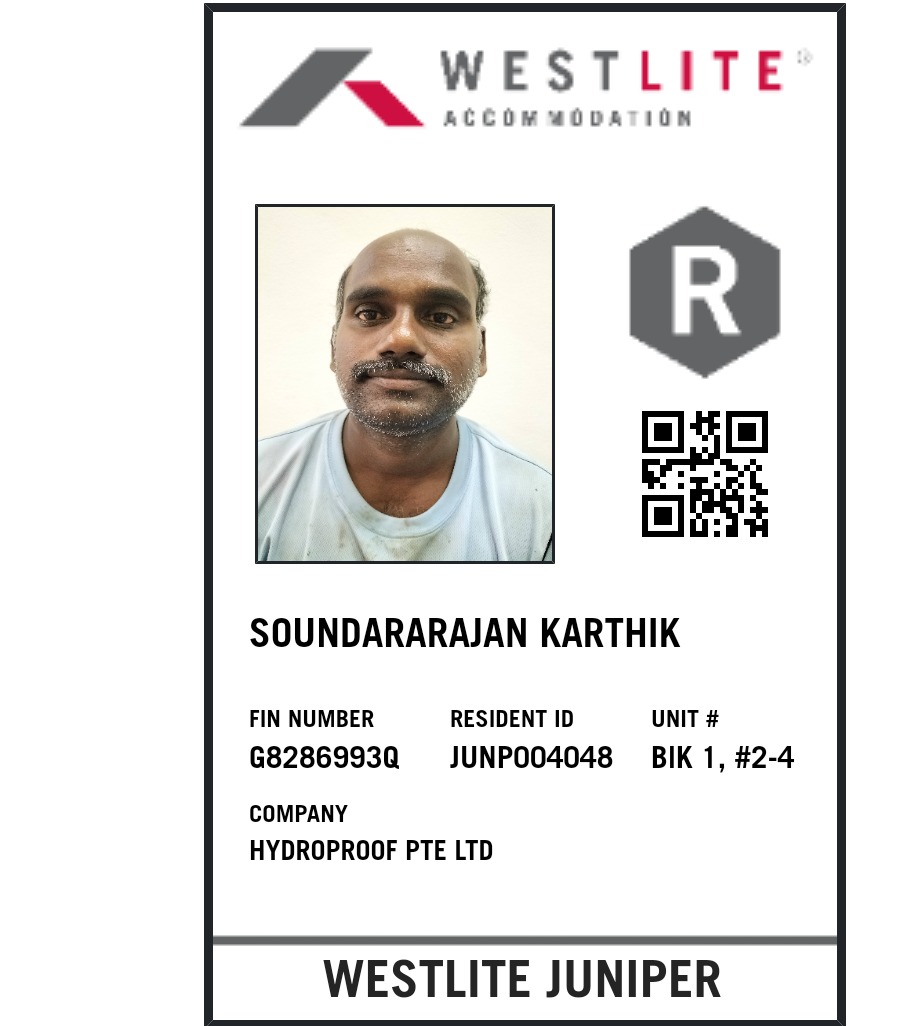 WESTLITE®
ACCOMMODATION

R

SOUNDARARAJAN KARTHIK

FIN NUMBER
G8286993Q

RESIDENT ID
JUNP004048

UNIT #
BIK 1, #2-4

COMPANY
HYDROPROOF PTE LTD

WESTLITE JUNIPER